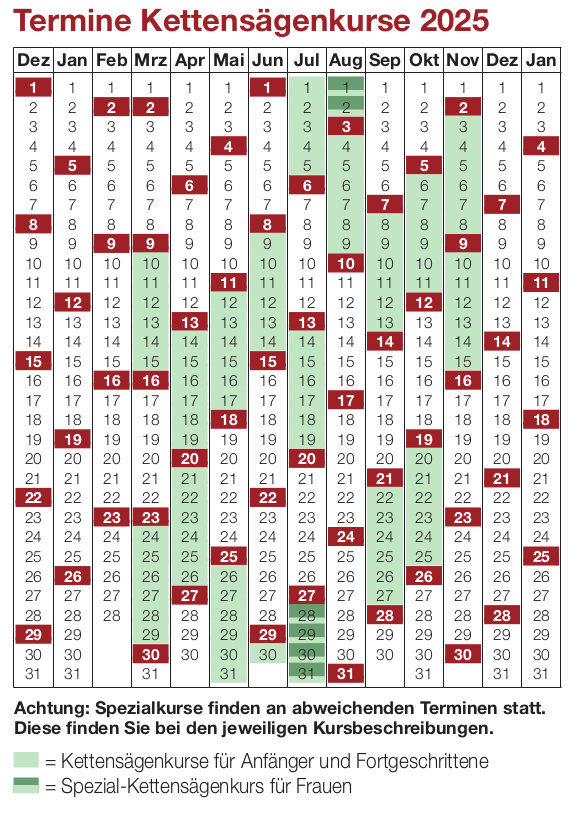 Termine Kettensägenkurse 2025

| Dez | Jan | Feb | Mrz | Apr | Mai | Jun | Jul | Aug | Sep | Okt | Nov | Dez | Jan |
|---|---|---|---|---|---|---|---|---|---|---|---|---|---|
| 1 | 1 | 1 | 1 | 1 | 1 | 1 | 1 | 1 | 1 | 1 | 1 | 1 | 1 |
| 2 | 2 | 2 | 2 | 2 | 2 | 2 | 2 | 2 | 2 | 2 | 2 | 2 | 2 |
| 3 | 3 | 3 | 3 | 3 | 3 | 3 | 3 | 3 | 3 | 3 | 3 | 3 | 3 |
| 4 | 4 | 4 | 4 | 4 | 4 | 4 | 4 | 4 | 4 | 4 | 4 | 4 | 4 |
| 5 | 5 | 5 | 5 | 5 | 5 | 5 | 5 | 5 | 5 | 5 | 5 | 5 | 5 |
| 6 | 6 | 6 | 6 | 6 | 6 | 6 | 6 | 6 | 6 | 6 | 6 | 6 | 6 |
| 7 | 7 | 7 | 7 | 7 | 7 | 7 | 7 | 7 | 7 | 7 | 7 | 7 | 7 |
| 8 | 8 | 8 | 8 | 8 | 8 | 8 | 8 | 8 | 8 | 8 | 8 | 8 | 8 |
| 9 | 9 | 9 | 9 | 9 | 9 | 9 | 9 | 9 | 9 | 9 | 9 | 9 | 9 |
| 10 | 10 | 10 | 10 | 10 | 10 | 10 | 10 | 10 | 10 | 10 | 10 | 10 | 10 |
| 11 | 11 | 11 | 11 | 11 | 11 | 11 | 11 | 11 | 11 | 11 | 11 | 11 | 11 |
| 12 | 12 | 12 | 12 | 12 | 12 | 12 | 12 | 12 | 12 | 12 | 12 | 12 | 12 |
| 13 | 13 | 13 | 13 | 13 | 13 | 13 | 13 | 13 | 13 | 13 | 13 | 13 | 13 |
| 14 | 14 | 14 | 14 | 14 | 14 | 14 | 14 | 14 | 14 | 14 | 14 | 14 | 14 |
| 15 | 15 | 15 | 15 | 15 | 15 | 15 | 15 | 15 | 15 | 15 | 15 | 15 | 15 |
| 16 | 16 | 16 | 16 | 16 | 16 | 16 | 16 | 16 | 16 | 16 | 16 | 16 | 16 |
| 17 | 17 | 17 | 17 | 17 | 17 | 17 | 17 | 17 | 17 | 17 | 17 | 17 | 17 |
| 18 | 18 | 18 | 18 | 18 | 18 | 18 | 18 | 18 | 18 | 18 | 18 | 18 | 18 |
| 19 | 19 | 19 | 19 | 19 | 19 | 19 | 19 | 19 | 19 | 19 | 19 | 19 | 19 |
| 20 | 20 | 20 | 20 | 20 | 20 | 20 | 20 | 20 | 20 | 20 | 20 | 20 | 20 |
| 21 | 21 | 21 | 21 | 21 | 21 | 21 | 21 | 21 | 21 | 21 | 21 | 21 | 21 |
| 22 | 22 | 22 | 22 | 22 | 22 | 22 | 22 | 22 | 22 | 22 | 22 | 22 | 22 |
| 23 | 23 | 23 | 23 | 23 | 23 | 23 | 23 | 23 | 23 | 23 | 23 | 23 | 23 |
| 24 | 24 | 24 | 24 | 24 | 24 | 24 | 24 | 24 | 24 | 24 | 24 | 24 | 24 |
| 25 | 25 | 25 | 25 | 25 | 25 | 25 | 25 | 25 | 25 | 25 | 25 | 25 | 25 |
| 26 | 26 | 26 | 26 | 26 | 26 | 26 | 26 | 26 | 26 | 26 | 26 | 26 | 26 |
| 27 | 27 | 27 | 27 | 27 | 27 | 27 | 27 | 27 | 27 | 27 | 27 | 27 | 27 |
| 28 | 28 | 28 | 28 | 28 | 28 | 28 | 28 | 28 | 28 | 28 | 28 | 28 | 28 |
| 29 | 29 | | 29 | 29 | 29 | 29 | 29 | 29 | 29 | 29 | 29 | 29 | 29 |
| 30 | 30 | | 30 | 30 | 30 | 30 | 30 | 30 | 30 | 30 | 30 | 30 | 30 |
| 31 | 31 | | 31 | | 31 | | 31 | 31 | | 31 | | 31 | 31 |

Achtung: Spezialkurse finden an abweichenden Terminen statt. Diese finden Sie bei den jeweiligen Kursbeschreibungen.

= Kettensägenkurse für Anfänger und Fortgeschrittene
= Spezial-Kettensägenkurs für Frauen